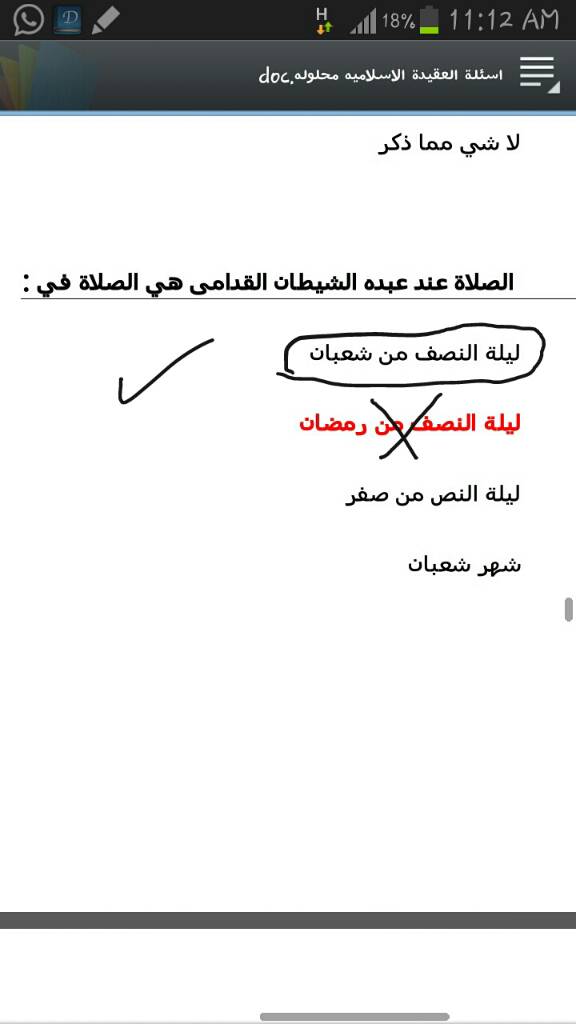 H 18% 11:12 AM

اسئلة العقيدة الاسلاميه محلوله.doc

لا شي مما ذكر

الصلاة عند عبده الشيطان القدامى هي الصلاة في :

ليلة النصف من شعبان

ليلة النصف من رمضان

ليلة النص من صفر

شهر شعبان